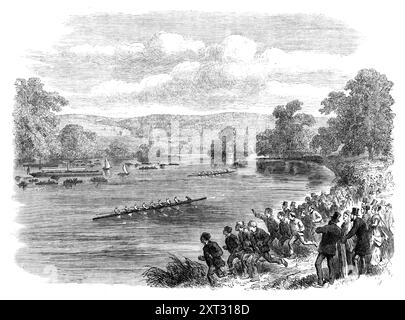 alamy - 2XT318D